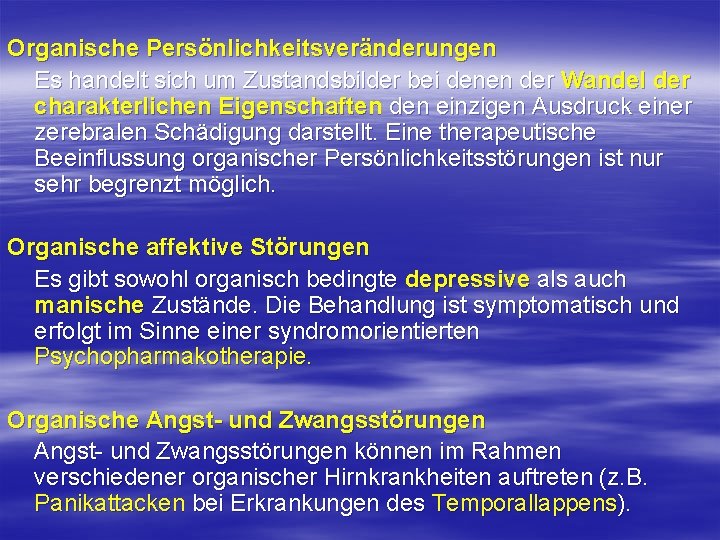 Organische Persönlichkeitsveränderungen

Es handelt sich um Zustandsbilder bei denen der Wandel der charakterlichen Eigenschaften den einzigen Ausdruck einer zerebralen Schädigung darstellt. Eine therapeutische Beeinflussung organischer Persönlichkeitsstörungen ist nur sehr begrenzt möglich.

Organische affektive Störungen

Es gibt sowohl organisch bedingte depressive als auch manische Zustände. Die Behandlung ist symptomatisch und erfolgt im Sinne einer syndromorientierten Psychopharmakotherapie.

Organische Angst- und Zwangsstörungen

Angst- und Zwangsstörungen können im Rahmen verschiedener organischer Hirnkrankheiten auftreten (z.B. Panikattacken bei Erkrankungen des Temporallappens).